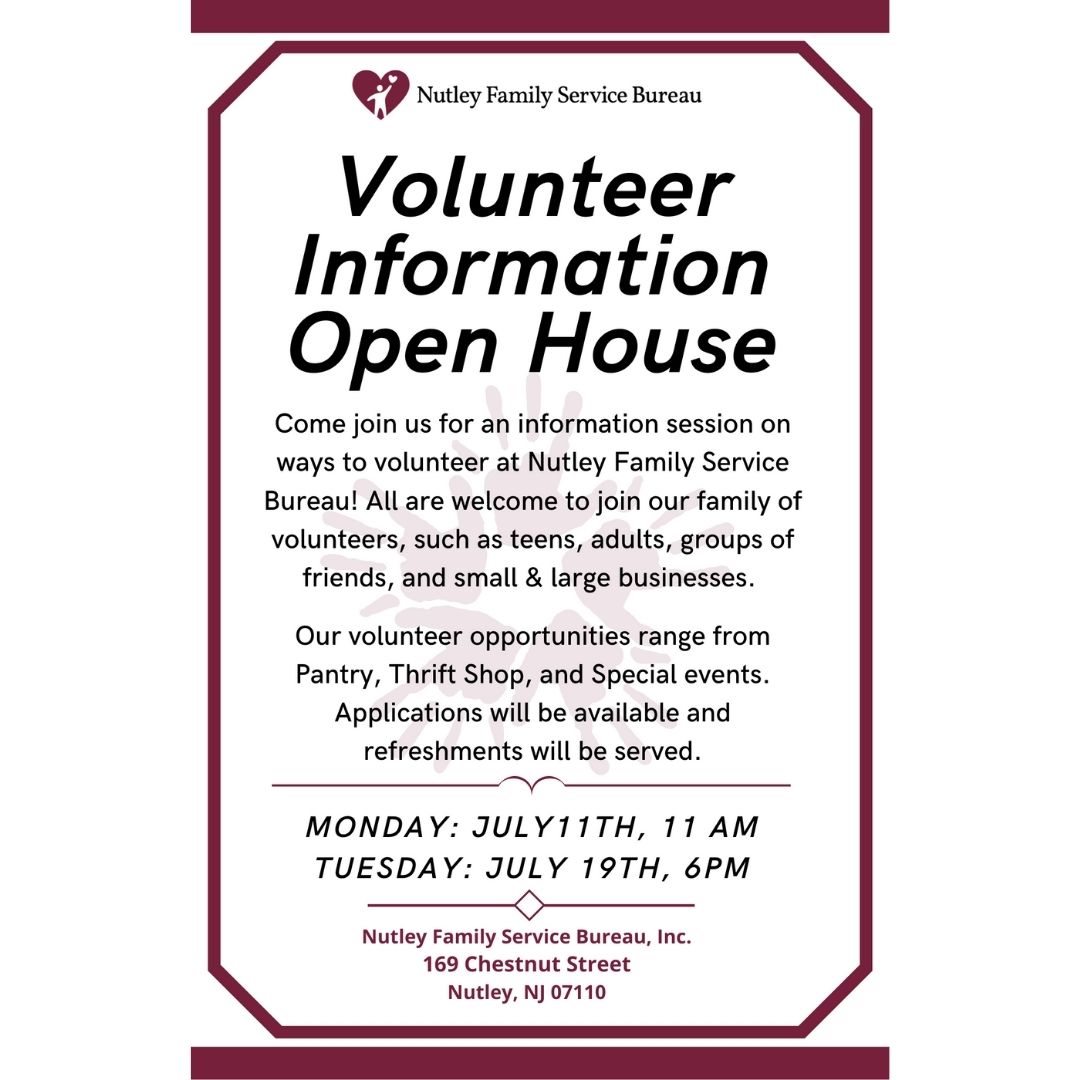 Nutley Family Service Bureau

Volunteer Information Open House

Come join us for an information session on ways to volunteer at Nutley Family Service Bureau! All are welcome to join our family of volunteers, such as teens, adults, groups of friends, and small & large businesses.

Our volunteer opportunities range from Pantry, Thrift Shop, and Special events. Applications will be available and refreshments will be served.

MONDAY: JULY11TH, 11 AM
TUESDAY: JULY 19TH, 6PM

Nutley Family Service Bureau, Inc.
169 Chestnut Street
Nutley, NJ 07110